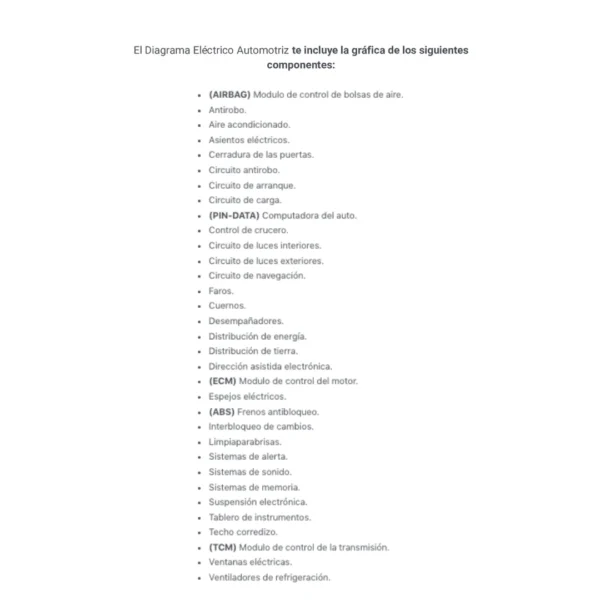 El Diagrama Eléctrico Automotriz te incluye la gráfica de los siguientes componentes:

- (AIRBAG) Modulo de control de bolsas de aire.
- Antirobo.
- Aire acondicionado.
- Asientos eléctricos.
- Cerradura de las puertas.
- Circuito antirobo.
- Circuito de arranque.
- Circuito de carga.
- (PIN-DATA) Computadora del auto.
- Control de crucero.
- Circuito de luces interiores.
- Circuito de luces exteriores.
- Circuito de navegación.
- Faros.
- Cuernos.
- Desempañadores.
- Distribución de energía.
- Distribución de tierra.
- Dirección asistida electrónica.
- (ECM) Modulo de control del motor.
- Espejos eléctricos.
- (ABS) Frenos antibloqueo.
- Interbloqueo de cambios.
- Limpiaparabrisas.
- Sistemas de alerta.
- Sistemas de sonido.
- Sistemas de memoria.
- Suspensión electrónica.
- Tablero de instrumentos.
- Techo corredizo.
- (TCM) Modulo de control de la transmisión.
- Ventanas eléctricas.
- Ventiladores de refrigeración.